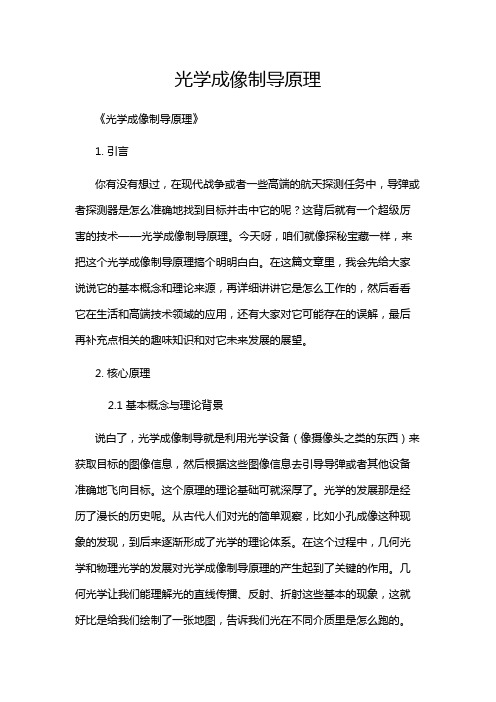 光学成像制导原理

《光学成像制导原理》

1. 引言

你有没有想过，在现代战争或者一些高端的航天探测任务中，导弹或者探测器是怎么准确地找到目标并击中它的呢？这背后就有一个超级厉害的技术——光学成像制导原理。今天呀，咱们就像探秘宝藏一样，来把这个光学成像制导原理搞个明明白白。在这篇文章里，我会先给大家说说它的基本概念和理论来源，再详细讲讲它是怎么工作的，然后看看它在生活和高端技术领域的应用，还有大家对它可能存在的误解，最后再补充点相关的趣味知识和对它未来发展的展望。

2. 核心原理

2.1 基本概念与理论背景

说白了，光学成像制导就是利用光学设备（像摄像头之类的东西）来获取目标的图像信息，然后根据这些图像信息去引导导弹或者其他设备准确地飞向目标。这个原理的理论基础可就深厚了。光学的发展那是经历了漫长的历史呢。从古代人们对光的简单观察，比如小孔成像这种现象的发现，到后来逐渐形成了光学的理论体系。在这个过程中，几何光学和物理光学的发展对光学成像制导原理的产生起到了关键的作用。几何光学让我们能理解光的直线传播、反射、折射这些基本的现象，这就好比是给我们绘制了一张地图，告诉我们光在不同介质里是怎么跑的。